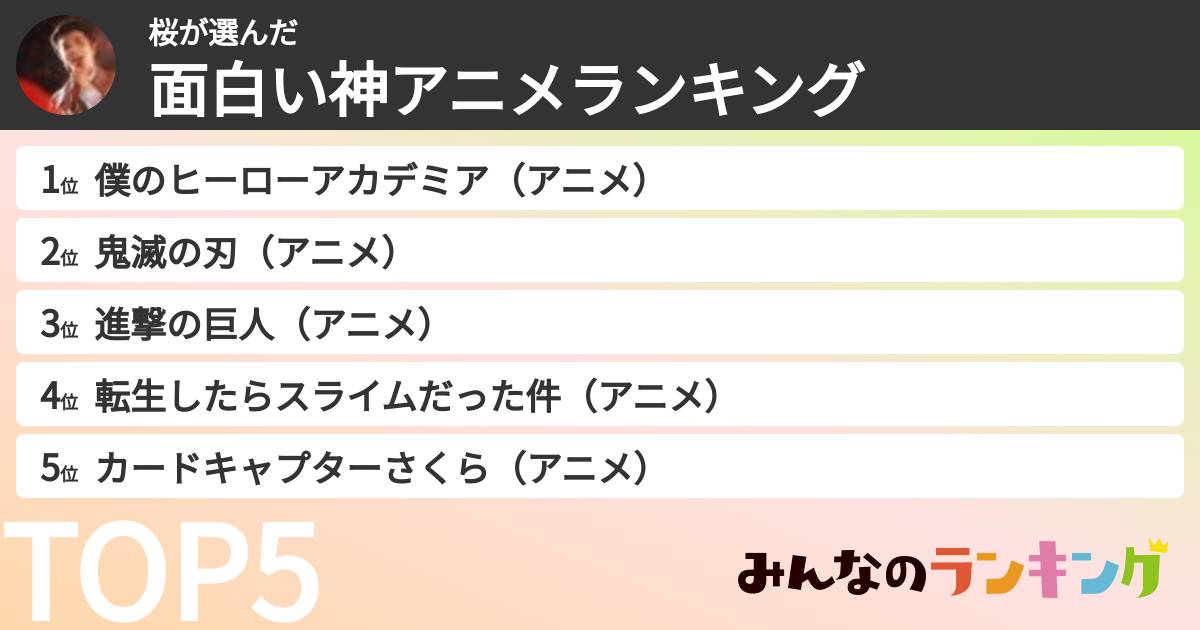 桜が選んだ
面白い神アニメランキング

1位 僕のヒーローアカデミア（アニメ）

2位 鬼滅の刃（アニメ）

3位 進撃の巨人（アニメ）

4位 転生したらスライムだった件（アニメ）

5位 カードキャプターさくら（アニメ）

TOP5

みんなのランキング